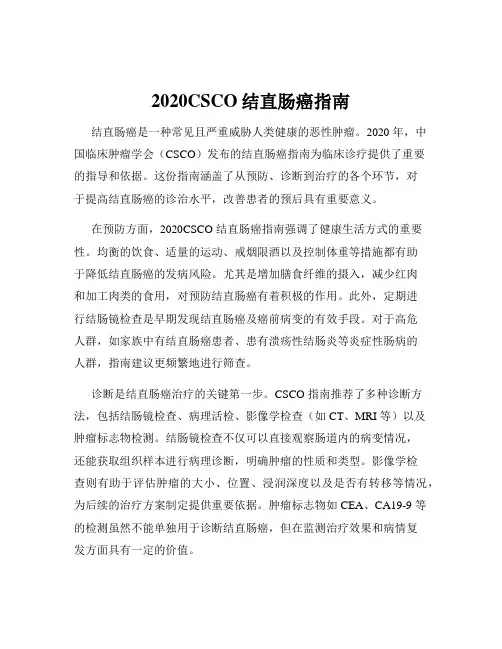 2020CSCO 结直肠癌指南

结直肠癌是一种常见且严重威胁人类健康的恶性肿瘤。2020 年，中国临床肿瘤学会（CSCO）发布的结直肠癌指南为临床诊疗提供了重要的指导和依据。这份指南涵盖了从预防、诊断到治疗的各个环节，对于提高结直肠癌的诊治水平，改善患者的预后具有重要意义。

在预防方面，2020CSCO 结直肠癌指南强调了健康生活方式的重要性。均衡的饮食、适量的运动、戒烟限酒以及控制体重等措施都有助于降低结直肠癌的发病风险。尤其是增加膳食纤维的摄入，减少红肉和加工肉类的食用，对预防结直肠癌有着积极的作用。此外，定期进行结肠镜检查是早期发现结直肠癌及癌前病变的有效手段。对于高危人群，如家族中有结直肠癌患者、患有溃疡性结肠炎等炎症性肠病的人群，指南建议更频繁地进行筛查。

诊断是结直肠癌治疗的关键第一步。CSCO 指南推荐了多种诊断方法，包括结肠镜检查、病理活检、影像学检查（如 CT、MRI 等）以及肿瘤标志物检测。结肠镜检查不仅可以直接观察肠道内的病变情况，还能获取组织样本进行病理诊断，明确肿瘤的性质和类型。影像学检查则有助于评估肿瘤的大小、位置、浸润深度以及是否有转移等情况，为后续的治疗方案制定提供重要依据。肿瘤标志物如 CEA、CA19-9 等的检测虽然不能单独用于诊断结直肠癌，但在监测治疗效果和病情复发方面具有一定的价值。